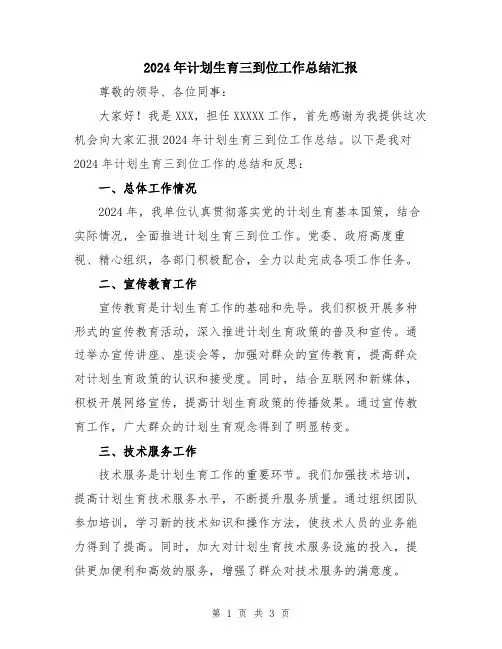 2024年计划生育三到位工作总结汇报

尊敬的领导、各位同事：

大家好！我是XXX，担任XXXXX工作，首先感谢为我提供这次机会向大家汇报2024年计划生育三到位工作总结。以下是我对2024年计划生育三到位工作的总结和反思：

一、总体工作情况

2024年，我单位认真贯彻落实党的计划生育基本国策，结合实际情况，全面推进计划生育三到位工作。党委、政府高度重视、精心组织，各部门积极配合，全力以赴完成各项工作任务。

二、宣传教育工作

宣传教育是计划生育工作的基础和先导。我们积极开展多种形式的宣传教育活动，深入推进计划生育政策的普及和宣传。通过举办宣传讲座、座谈会等，加强对群众的宣传教育，提高群众对计划生育政策的认识和接受度。同时，结合互联网和新媒体，积极开展网络宣传，提高计划生育政策的传播效果。通过宣传教育工作，广大群众的计划生育观念得到了明显转变。

三、技术服务工作

技术服务是计划生育工作的重要环节。我们加强技术培训，提高计划生育技术服务水平，不断提升服务质量。通过组织团队参加培训，学习新的技术知识和操作方法，使技术人员的业务能力得到了提高。同时，加大对计划生育技术服务设施的投入，提供更加便利和高效的服务，增强了群众对技术服务的满意度。

第 1 页 共 3 页